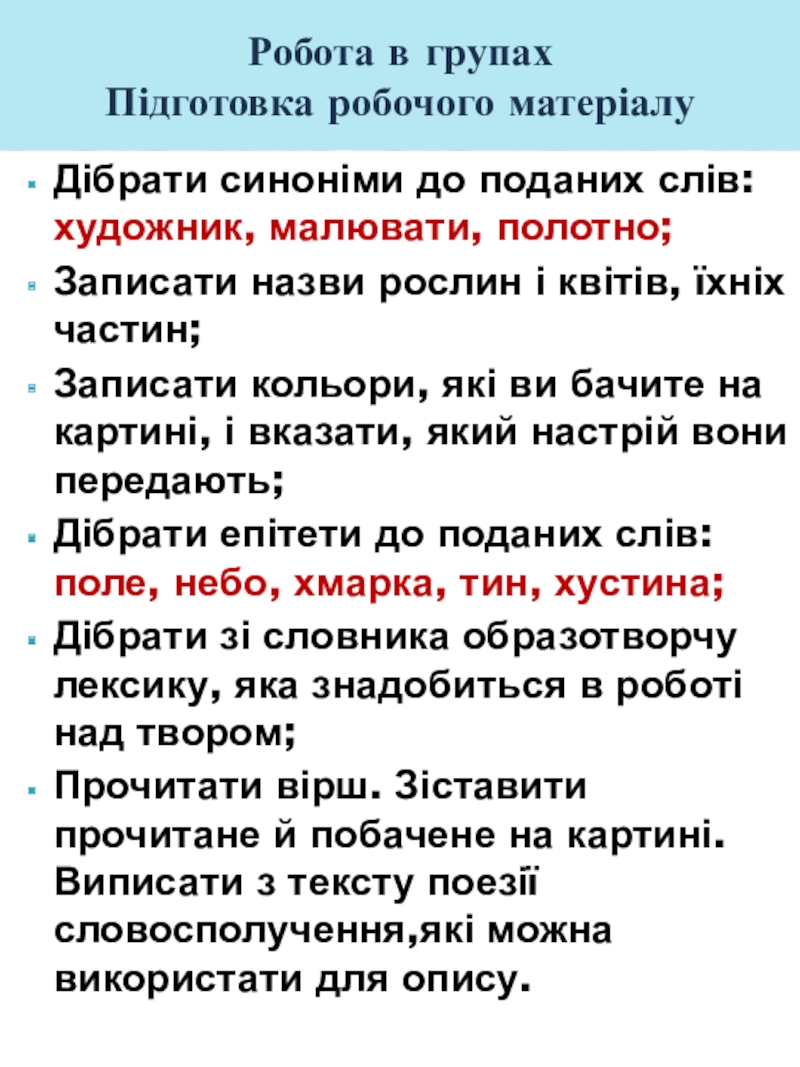 Робота в групах
Підготовка робочого матеріалу

Дібрати синоніми до поданих слів: художник, малювати, полотно;

Записати назви рослин і квітів, їхніх частин;

Записати кольори, які ви бачите на картині, і вказати, який настрій вони передають;

Дібрати епітети до поданих слів: поле, небо, хмарка, тин, хустина;

Дібрати зі словника образотворчу лексику, яка знадобиться в роботі над твором;

Прочитати вірш. Зіставити прочитане й побачене на картині. Виписати з тексту поезії словосполучення,які можна використати для опису.